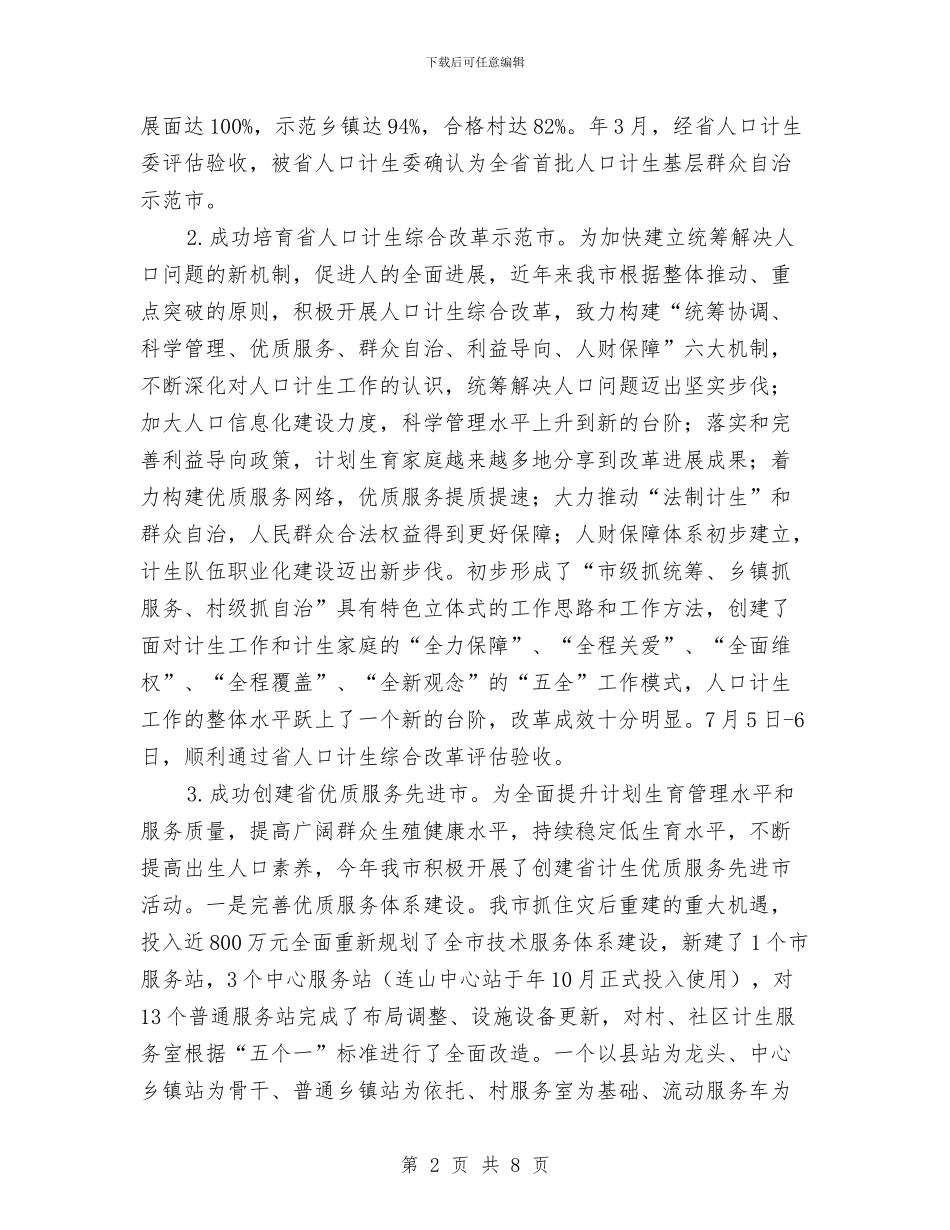 下载后可任意编辑

展面达 100%，示范乡镇达 94%，合格村达 82%。年 3 月，经省人口计生委评估验收，被省人口计生委确认为全省首批人口计生基层群众自治示范市。

2. 成功培育省人口计生综合改革示范市。为加快建立统筹解决人口问题的新机制，促进人的全面进展，近年来我市根据整体推动、重点突破的原则，积极开展人口计生综合改革，致力构建“统筹协调、科学管理、优质服务、群众自治、利益导向、人财保障”六大机制，不断深化对人口计生工作的认识，统筹解决人口问题迈出坚实步伐；加大人口信息化建设力度，科学管理水平上升到新的台阶；落实和完善利益导向政策，计划生育家庭越来越多地分享到改革进展成果；着力构建优质服务网络，优质服务提质提速；大力推动“法制计生”和群众自治，人民群众合法权益得到更好保障；人财保障体系初步建立，计生队伍职业化建设迈出新步伐。初步形成了“市级抓统筹、乡镇抓服务、村级抓自治”具有特色立体式的工作思路和工作方法，创建了面对计生工作和计生家庭的“全力保障”、“全程关爱”、“全面维权”、“全程覆盖”、“全新观念”的“五全”工作模式，人口计生工作的整体水平跃上了一个新的台阶，改革成效十分明显。7 月 5 日-6 日，顺利通过省人口计生综合改革评估验收。

3. 成功创建省优质服务先进市。为全面提升计划生育管理水平和服务质量，提高广阔群众生殖健康水平，持续稳定低生育水平，不断提高出生人口素养，今年我市积极开展了创建省计生优质服务先进市活动。一是完善优质服务体系建设。我市抓住灾后重建的重大机遇，投入近 800 万元全面重新规划了全市技术服务体系建设，新建了 1 个市服务站，3 个中心服务站（连山中心站于年 10 月正式投入使用），对 13 个普通服务站完成了布局调整、设施设备更新，对村、社区计生服务室根据“五个一”标准进行了全面改造。一个以县站为龙头、中心乡镇站为骨干、普通乡镇站为依托、村服务室为基础、流动服务车为

第 2 页 共 8 页